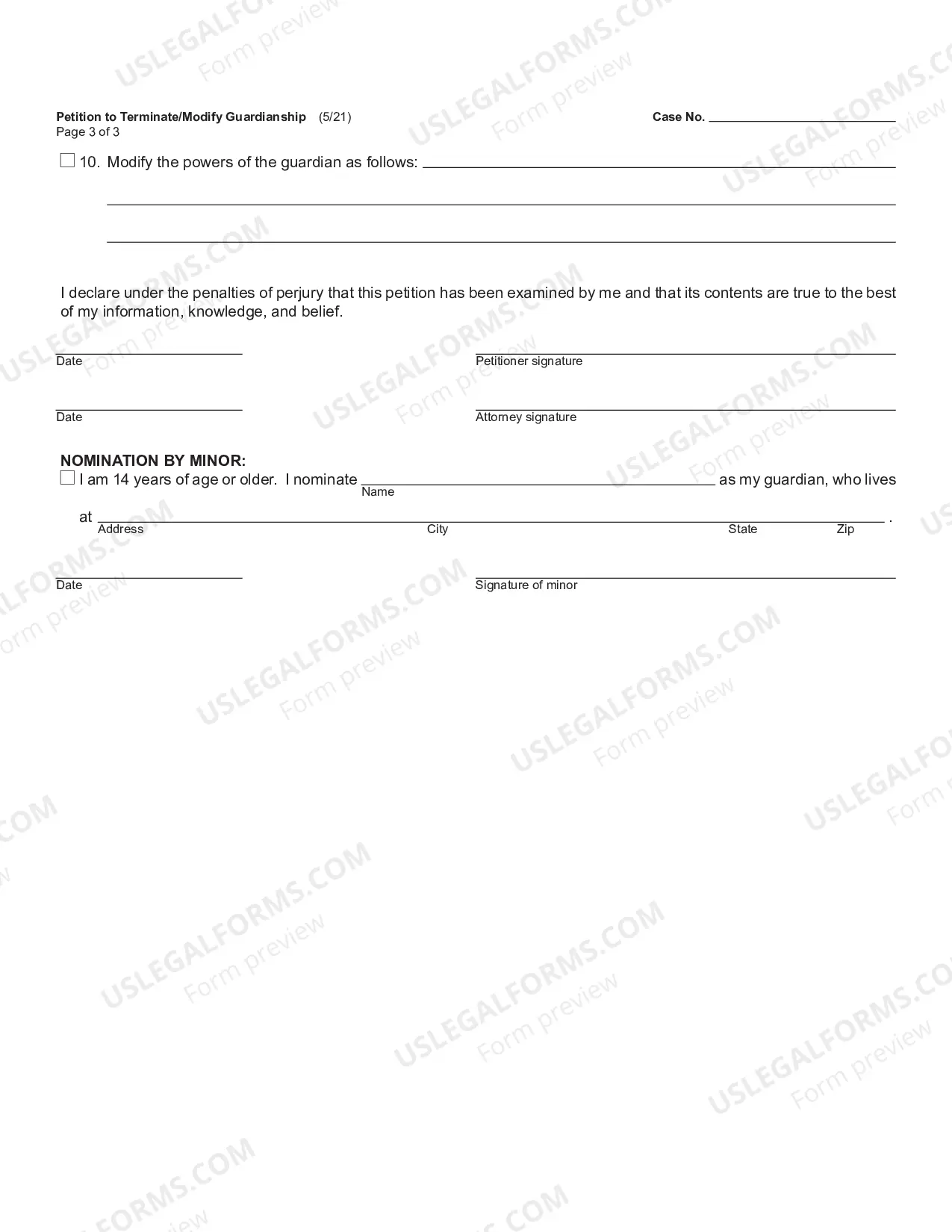 Petition to Terminate/Modify Guardianship (5/21)
Page 3 of 3

Case No. ____

☐ 10. Modify the powers of the guardian as follows: ____

____

____

I declare under the penalties of perjury that this petition has been examined by me and that its contents are true to the best of my information, knowledge, and belief.

____
Date

____
Petitioner signature

____
Date

____
Attorney signature

NOMINATION BY MINOR:
☐ I am 14 years of age or older. I nominate ____ as my guardian, who lives
Name

at ____ .
Address City State Zip

____
Date

____
Signature of minor

USLEGALFORMS.COM
Form preview